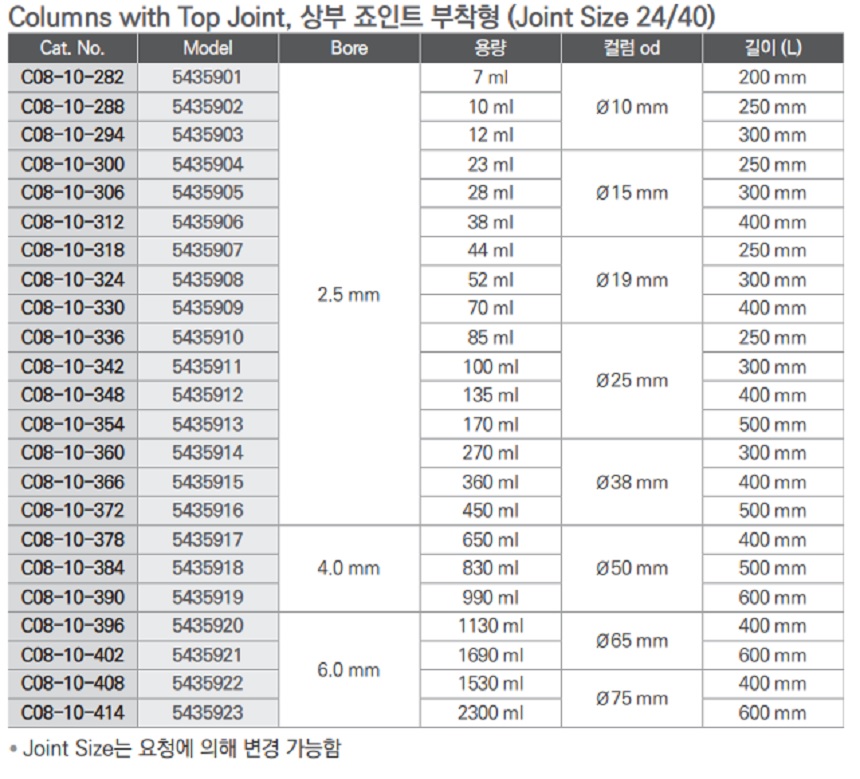 Columns with Top Joint, 상부 죠인트 부착형 (Joint Size 24/40)

| Cat. No. | Model | Bore | 용량 | 컬럼 od | 길이 (L) |
|---|---|---|---|---|---|
| C08-10-282 | 5435901 | 2.5 mm | 7 ml | Ø10 mm | 200 mm |
| C08-10-288 | 5435902 | | 10 ml | | 250 mm |
| C08-10-294 | 5435903 | | 12 ml | | 300 mm |
| C08-10-300 | 5435904 | | 23 ml | Ø15 mm | 250 mm |
| C08-10-306 | 5435905 | | 28 ml | | 300 mm |
| C08-10-312 | 5435906 | | 38 ml | | 400 mm |
| C08-10-318 | 5435907 | | 44 ml | Ø19 mm | 250 mm |
| C08-10-324 | 5435908 | | 52 ml | | 300 mm |
| C08-10-330 | 5435909 | | 70 ml | | 400 mm |
| C08-10-336 | 5435910 | | 85 ml | Ø25 mm | 250 mm |
| C08-10-342 | 5435911 | | 100 ml | | 300 mm |
| C08-10-348 | 5435912 | | 135 ml | | 400 mm |
| C08-10-354 | 5435913 | | 170 ml | | 500 mm |
| C08-10-360 | 5435914 | | 270 ml | Ø38 mm | 300 mm |
| C08-10-366 | 5435915 | | 360 ml | | 400 mm |
| C08-10-372 | 5435916 | | 450 ml | | 500 mm |
| C08-10-378 | 5435917 | 4.0 mm | 650 ml | Ø50 mm | 400 mm |
| C08-10-384 | 5435918 | | 830 ml | | 500 mm |
| C08-10-390 | 5435919 | | 990 ml | | 600 mm |
| C08-10-396 | 5435920 | 6.0 mm | 1130 ml | Ø65 mm | 400 mm |
| C08-10-402 | 5435921 | | 1690 ml | | 600 mm |
| C08-10-408 | 5435922 | | 1530 ml | Ø75 mm | 400 mm |
| C08-10-414 | 5435923 | | 2300 ml | | 600 mm |

• Joint Size는 요청에 의해 변경 가능함